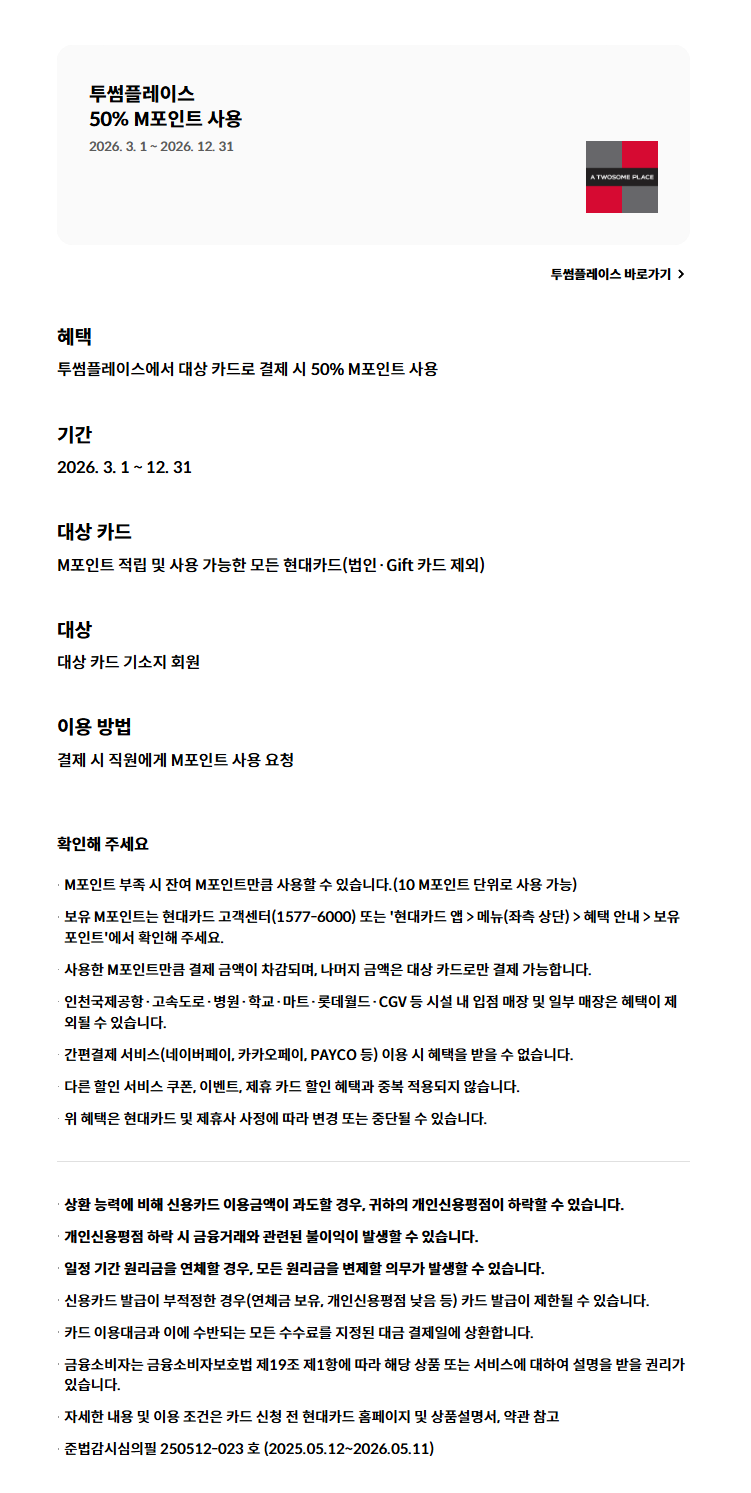 투썸플레이스
50% M포인트 사용
2026. 3. 1 ~ 2026. 12. 31

A TWOSOME PLACE

투썸플레이스 바로가기 >

혜택
투썸플레이스에서 대상 카드로 결제 시 50% M포인트 사용

기간
2026. 3. 1 ~ 12. 31

대상 카드
M포인트 적립 및 사용 가능한 모든 현대카드(법인·Gift 카드 제외)

대상
대상 카드 기소지 회원

이용 방법
결제 시 직원에게 M포인트 사용 요청

확인해 주세요

· M포인트 부족 시 잔여 M포인트만큼 사용할 수 있습니다.(10 M포인트 단위로 사용 가능)
· 보유 M포인트는 현대카드 고객센터(1577-6000) 또는 '현대카드 앱 > 메뉴(좌측 상단) > 혜택 안내 > 보유 포인트'에서 확인해 주세요.
· 사용한 M포인트만큼 결제 금액이 차감되며, 나머지 금액은 대상 카드로만 결제 가능합니다.
· 인천국제공항·고속도로·병원·학교·마트·롯데월드·CGV 등 시설 내 입점 매장 및 일부 매장은 혜택이 제외될 수 있습니다.
· 간편결제 서비스(네이버페이, 카카오페이, PAYCO 등) 이용 시 혜택을 받을 수 없습니다.
· 다른 할인 서비스 쿠폰, 이벤트, 제휴 카드 할인 혜택과 중복 적용되지 않습니다.
· 위 혜택은 현대카드 및 제휴사 사정에 따라 변경 또는 중단될 수 있습니다.

· 상환 능력에 비해 신용카드 이용금액이 과도할 경우, 귀하의 개인신용평점이 하락할 수 있습니다.
· 개인신용평점 하락 시 금융거래와 관련된 불이익이 발생할 수 있습니다.
· 일정 기간 원리금을 연체할 경우, 모든 원리금을 변제할 의무가 발생할 수 있습니다.
· 신용카드 발급이 부적정한 경우(연체금 보유, 개인신용평점 낮음 등) 카드 발급이 제한될 수 있습니다.
· 카드 이용대금과 이에 수반되는 모든 수수료를 지정된 대금 결제일에 상환합니다.
· 금융소비자는 금융소비자보호법 제19조 제1항에 따라 해당 상품 또는 서비스에 대하여 설명을 받을 권리가 있습니다.
· 자세한 내용 및 이용 조건은 카드 신청 전 현대카드 홈페이지 및 상품설명서, 약관 참고
· 준법감시심의필 250512-023 호 (2025.05.12~2026.05.11)